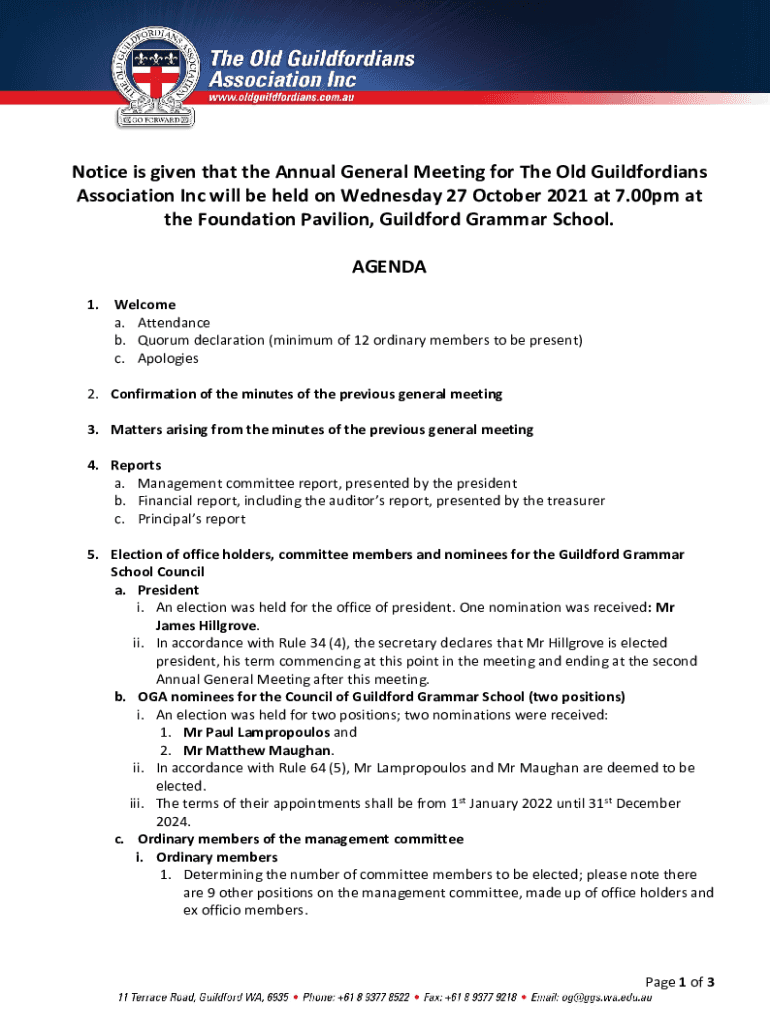 THE OLD GUILDFORDIANS ASSOCIATION
GO FORWARD

The Old Guildfordians Association Inc
www.oldguildfordians.com.au

Notice is given that the Annual General Meeting for The Old Guildfordians Association Inc will be held on Wednesday 27 October 2021 at 7.00pm at the Foundation Pavilion, Guildford Grammar School.

AGENDA

1. Welcome
a. Attendance
b. Quorum declaration (minimum of 12 ordinary members to be present)
c. Apologies

2. Confirmation of the minutes of the previous general meeting

3. Matters arising from the minutes of the previous general meeting

4. Reports
a. Management committee report, presented by the president
b. Financial report, including the auditor's report, presented by the treasurer
c. Principal's report

5. Election of office holders, committee members and nominees for the Guildford Grammar School Council
a. President
i. An election was held for the office of president. One nomination was received: Mr James Hillgrove.
ii. In accordance with Rule 34 (4), the secretary declares that Mr Hillgrove is elected president, his term commencing at this point in the meeting and ending at the second Annual General Meeting after this meeting.
b. OGA nominees for the Council of Guildford Grammar School (two positions)
i. An election was held for two positions; two nominations were received:
1. Mr Paul Lampropoulos and
2. Mr Matthew Maughan.
ii. In accordance with Rule 64 (5), Mr Lampropoulos and Mr Maughan are deemed to be elected.
iii. The terms of their appointments shall be from 1$^{st}$ January 2022 until 31$^{st}$ December 2024.
c. Ordinary members of the management committee
i. Ordinary members
1. Determining the number of committee members to be elected; please note there are 9 other positions on the management committee, made up of office holders and ex officio members.

Page 1 of 3

11 Terrace Road, Guildford WA, 6935 • Phone: +61 8 9377 8522 • Fax: +61 8 9377 9218 • Email: og@ggs.wa.edu.au